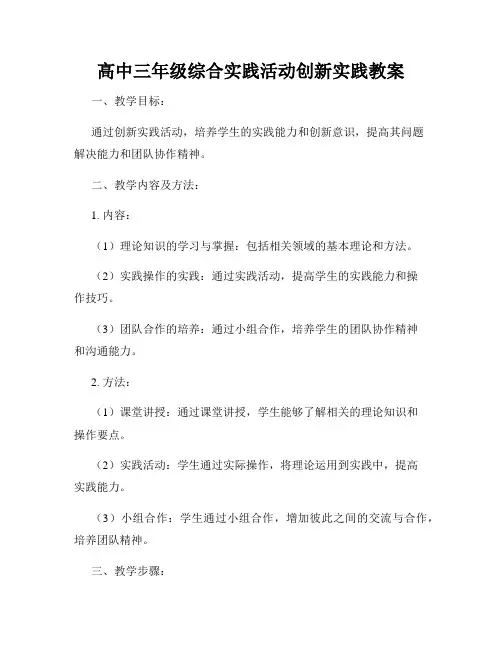 高中三年级综合实践活动创新实践教案

一、教学目标：

通过创新实践活动，培养学生的实践能力和创新意识，提高其问题解决能力和团队协作精神。

二、教学内容及方法：

1. 内容：

（1）理论知识的学习与掌握：包括相关领域的基本理论和方法。

（2）实践操作的实践：通过实践活动，提高学生的实践能力和操作技巧。

（3）团队合作的培养：通过小组合作，培养学生的团队协作精神和沟通能力。

2. 方法：

（1）课堂讲授：通过课堂讲授，学生能够了解相关的理论知识和操作要点。

（2）实践活动：学生通过实际操作，将理论运用到实践中，提高实践能力。

（3）小组合作：学生通过小组合作，增加彼此之间的交流与合作，培养团队精神。

三、教学步骤：